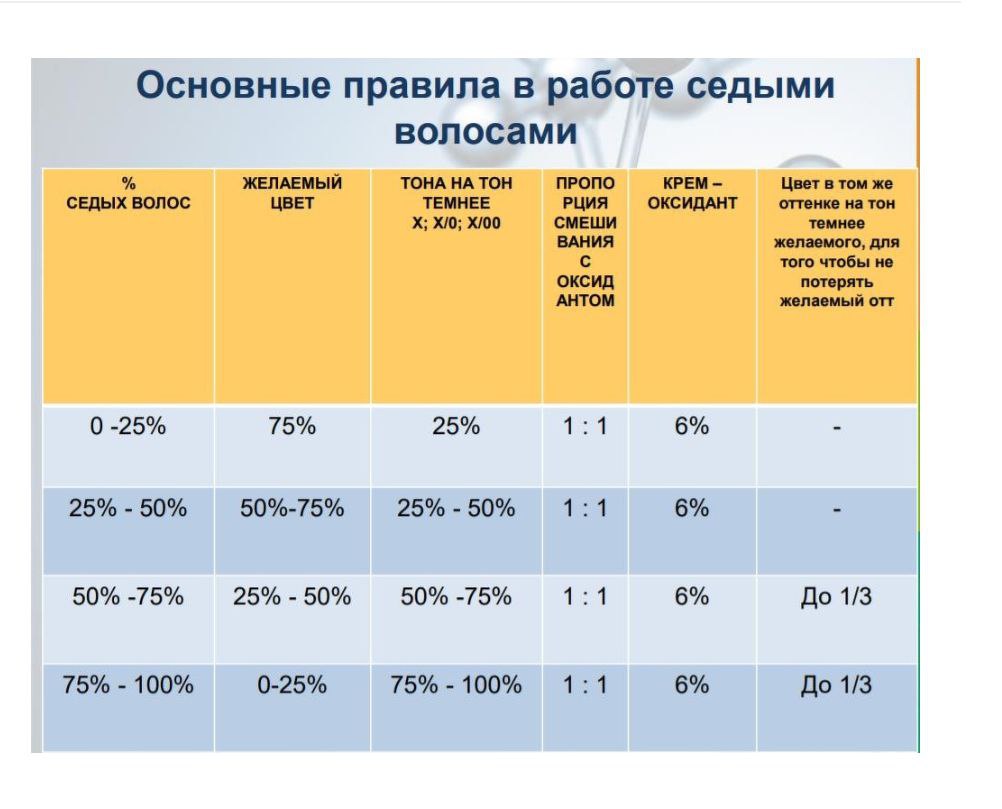 Основные правила в работе седыми волосами

| % СЕДЫХ ВОЛОС | ЖЕЛАЕМЫЙ ЦВЕТ | ТОНА НА ТОН ТЕМНЕЕ X; X/0; X/00 | ПРОПОРЦИЯ СМЕШИВАНИЯ С ОКСИДАНТОМ | КРЕМ – ОКСИДАНТ | Цвет в том же оттенке на тон темнее желаемого, для того чтобы не потерять желаемый отт |
|---|---|---|---|---|---|
| 0 -25% | 75% | 25% | 1 : 1 | 6% | - |
| 25% - 50% | 50%-75% | 25% - 50% | 1 : 1 | 6% | - |
| 50% -75% | 25% - 50% | 50% -75% | 1 : 1 | 6% | До 1/3 |
| 75% - 100% | 0-25% | 75% - 100% | 1 : 1 | 6% | До 1/3 |